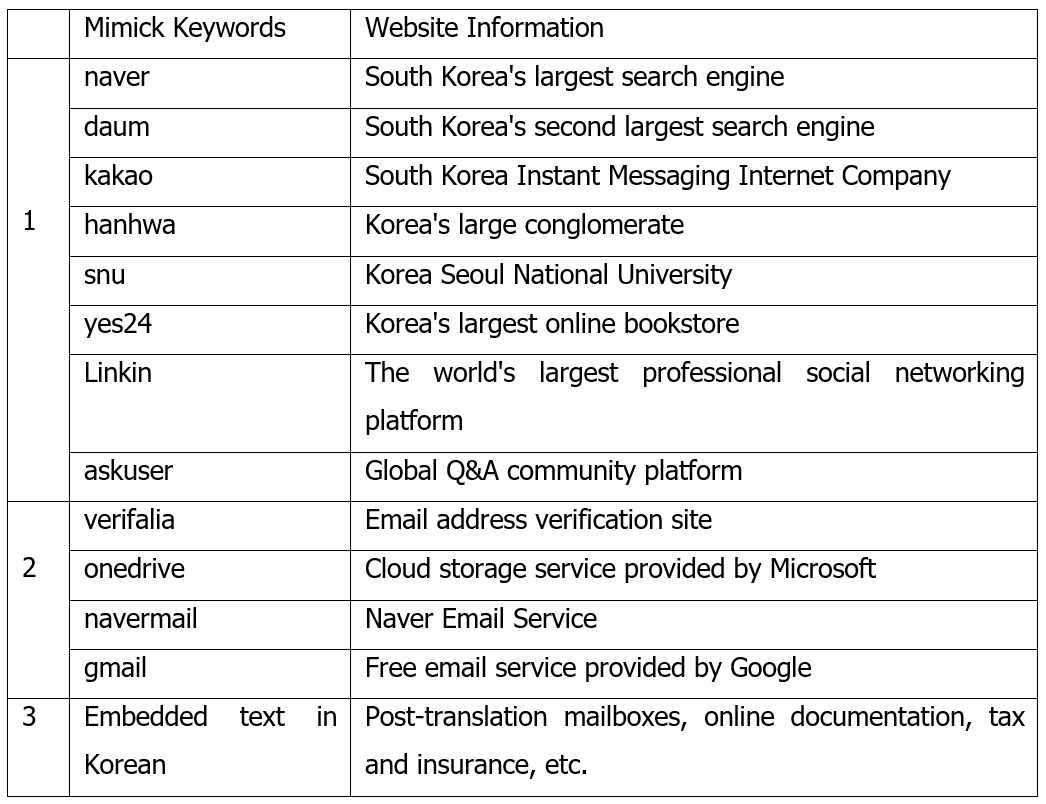 | | Mimick Keywords | Website Information |
|---|---|---|
| 1 | naver | South Korea's largest search engine |
| | daum | South Korea's second largest search engine |
| | kakao | South Korea Instant Messaging Internet Company |
| | hanhwa | Korea's large conglomerate |
| | snu | Korea Seoul National University |
| | yes24 | Korea's largest online bookstore |
| | Linkin | The world's largest professional social networking platform |
| | askuser | Global Q&A community platform |
| 2 | verifalia | Email address verification site |
| | onedrive | Cloud storage service provided by Microsoft |
| | navermail | Naver Email Service |
| | gmail | Free email service provided by Google |
| 3 | Embedded text in Korean | Post-translation mailboxes, online documentation, tax and insurance, etc. |